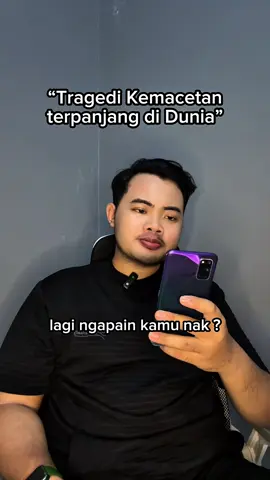 “Tragedi Kemacetan terpanjang di Dunia”

lagi ngapain kamu nak ?